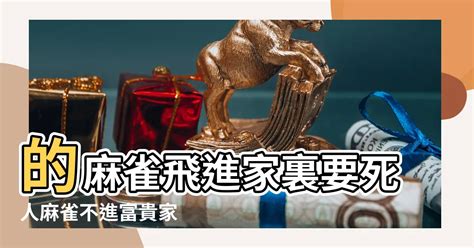 的麻雀飛進家裏要死人麻雀不進富貴家